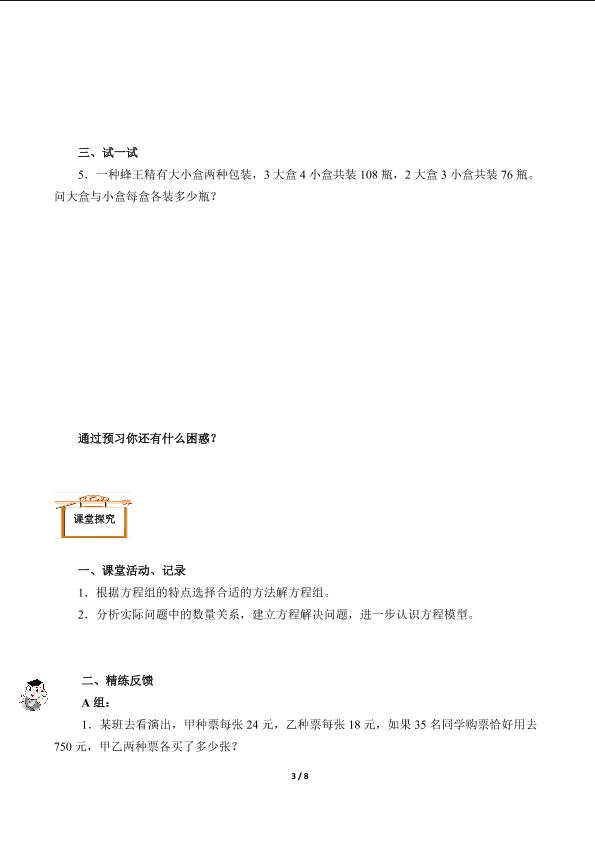 三、试一试

5．一种蜂王精有大小盒两种包装，3 大盒 4 小盒共装 108 瓶，2 大盒 3 小盒共装 76 瓶。问大盒与小盒每盒各装多少瓶？

通过预习你还有什么困惑？

课堂探究

一、课堂活动、记录

1．根据方程组的特点选择合适的方法解方程组。

2．分析实际问题中的数量关系，建立方程解决问题，进一步认识方程模型。

二、精练反馈

A 组：

1．某班去看演出，甲种票每张 24 元，乙种票每张 18 元，如果 35 名同学购票恰好用去 750 元，甲乙两种票各买了多少张？

3 / 8